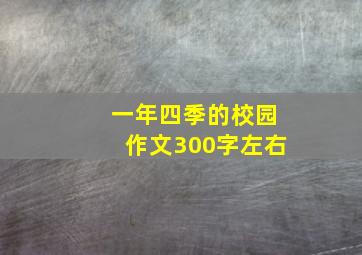 一年四季的校园
作文300字左右